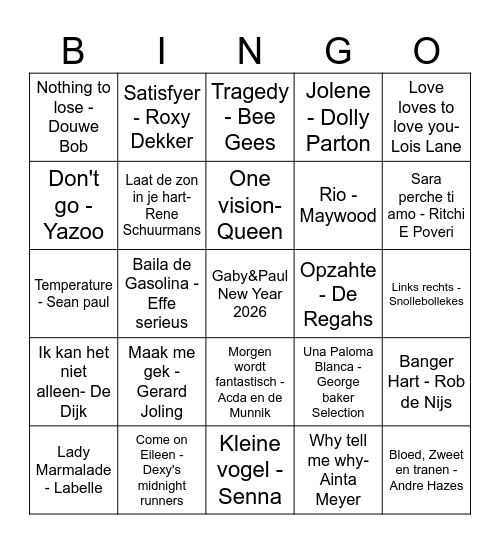 | B | I | N | G | O |
|---|---|---|---|---|
| Nothing to lose - Douwe Bob | Satisfyer - Roxy Dekker | Tragedy - Bee Gees | Jolene - Dolly Parton | Love loves to love you- Lois Lane |
| Don't go - Yazoo | Laat de zon in je hart- Rene Schuurmans | One vision- Queen | Rio - Maywood | Sara perche ti amo - Ritchi E Poveri |
| Temperature - Sean paul | Baila de Gasolina - Effe serieus | Gaby&Paul New Year 2026 | Opzahte - De Regahs | Links rechts - Snollebollekes |
| Ik kan het niet alleen- De Dijk | Maak me gek - Gerard Joling | Morgen wordt fantastisch - Acda en de Munnik | Una Paloma Blanca - George baker Selection | Banger Hart - Rob de Nijs |
| Lady Marmalade - Labelle | Come on Eileen - Dexy's midnight runners | Kleine vogel - Senna | Why tell me why- Ainta Meyer | Bloed, Zweet en tranen - Andre Hazes |